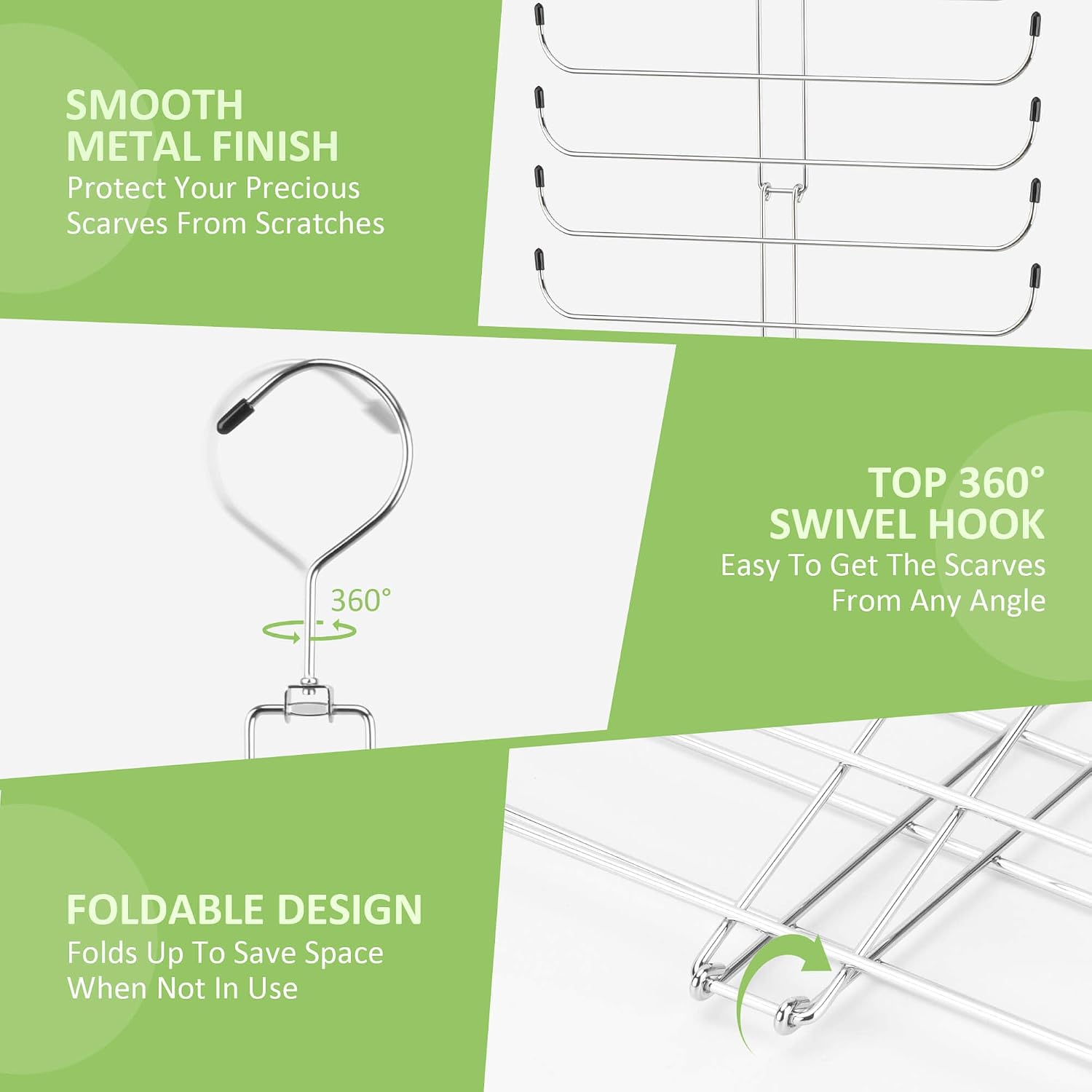 SMOOTH METAL FINISH
Protect Your Precious Scarves From Scratches

360°

TOP 360° SWIVEL HOOK
Easy To Get The Scarves From Any Angle

FOLDABLE DESIGN
Folds Up To Save Space When Not In Use